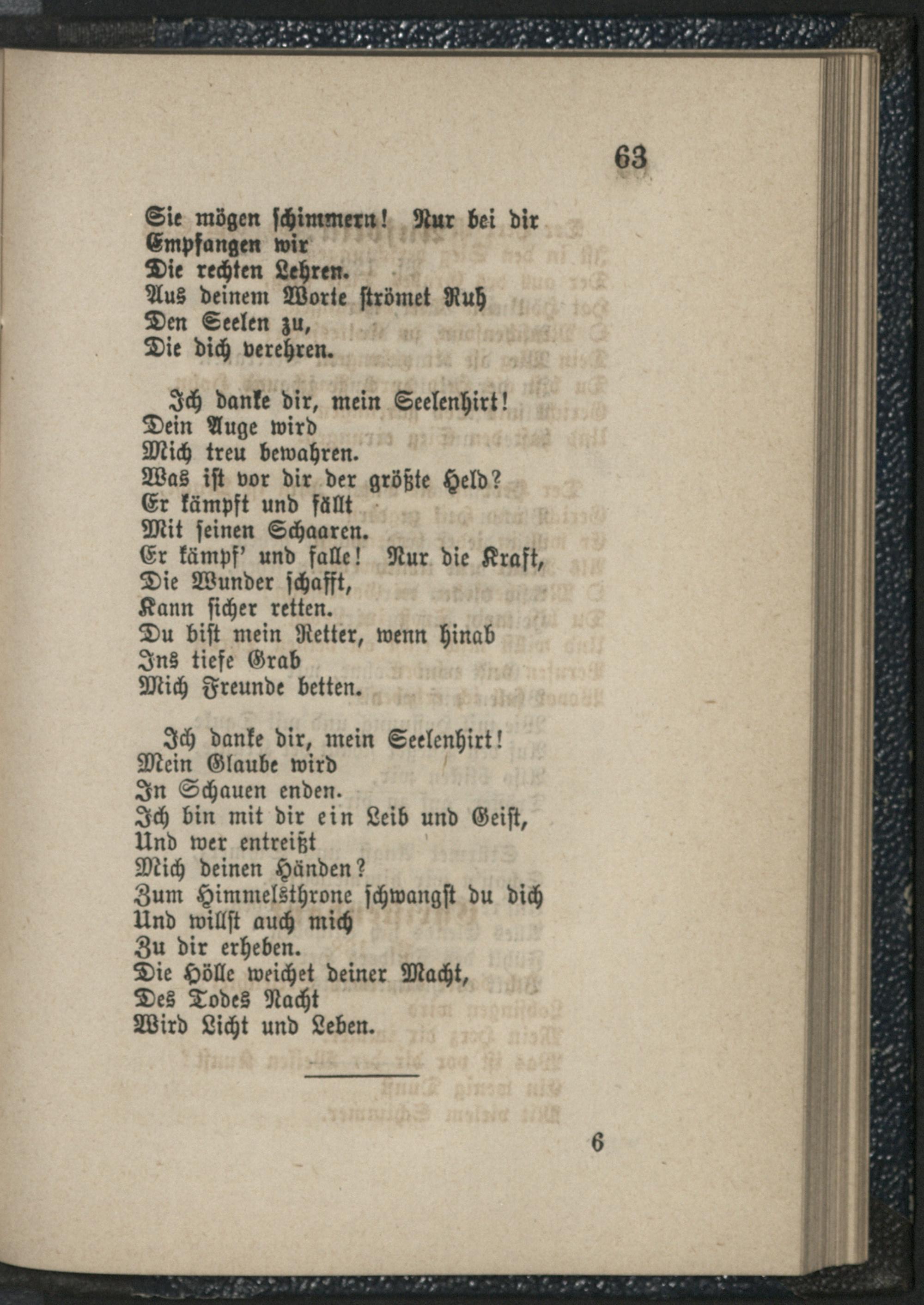 63

Sie mögen schimmern! Nur bei dir
Empfangen wir
Die rechten Lehren.
Aus deinem Worte strömet Ruh
Den Seelen zu,
Die dich verehren.

Ich danke dir, mein Seelenhirt!
Dein Auge wird
Mich treu bewahren.
Was ist vor dir der größte Held?
Er kämpft und fällt
Mit seinen Schaaren.
Er kämpf' und falle! Nur die Kraft,
Die Wunder schafft,
Kann sicher retten.
Du bist mein Retter, wenn hinab
Ins tiefe Grab
Mich Freunde betten.

Ich danke dir, mein Seelenhirt!
Mein Glaube wird
In Schauen enden.
Ich bin mit dir ein Leib und Geist,
Und wer entreißt
Mich deinen Händen?
Zum Himmelsthrone schwangst du dich
Und willst auch mich
Zu dir erheben.
Die Hölle weichet deiner Macht,
Des Todes Nacht
Wird Licht und Leben.

6